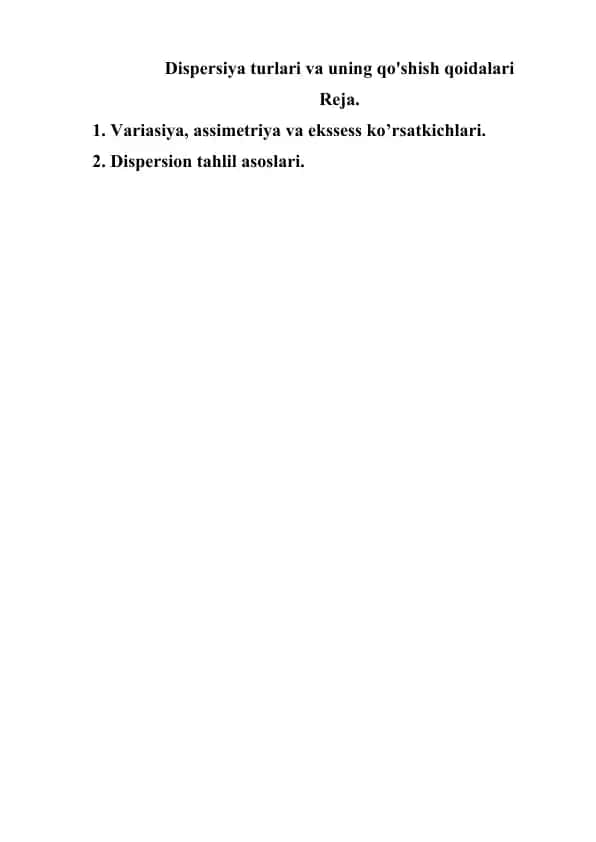 Dispersiya turlari va uning qo'shish qoidalari

Reja.

1. Variasiya, assimetriya va ekssess ko’rsatkichlari.

2. Dispersion tahlil asoslari.